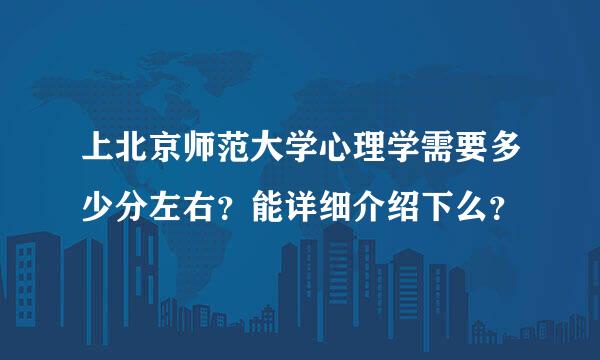 上北京师范大学心理学需要多少分左右？能详细介绍下么？